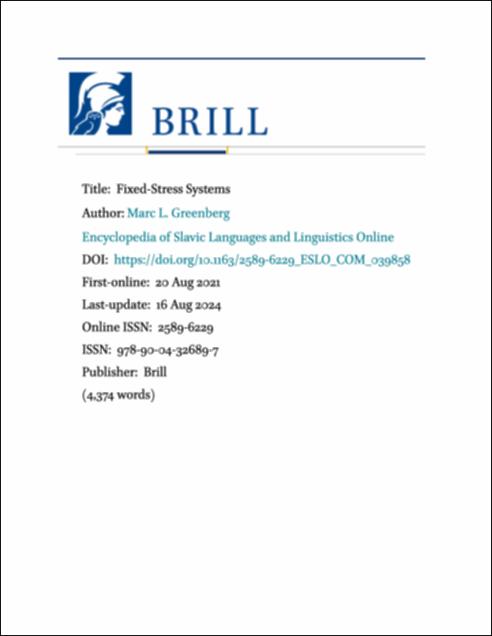 BRILL

Title: Fixed-Stress Systems

Author: Marc L. Greenberg

Encyclopedia of Slavic Languages and Linguistics Online

DOI: https://doi.org/10.1163/2589-6229_ESLO_COM_039858

First-online: 20 Aug 2021

Last-update: 16 Aug 2024

Online ISSN: 2589-6229

ISSN: 978-90-04-32689-7

Publisher: Brill

(4,374 words)